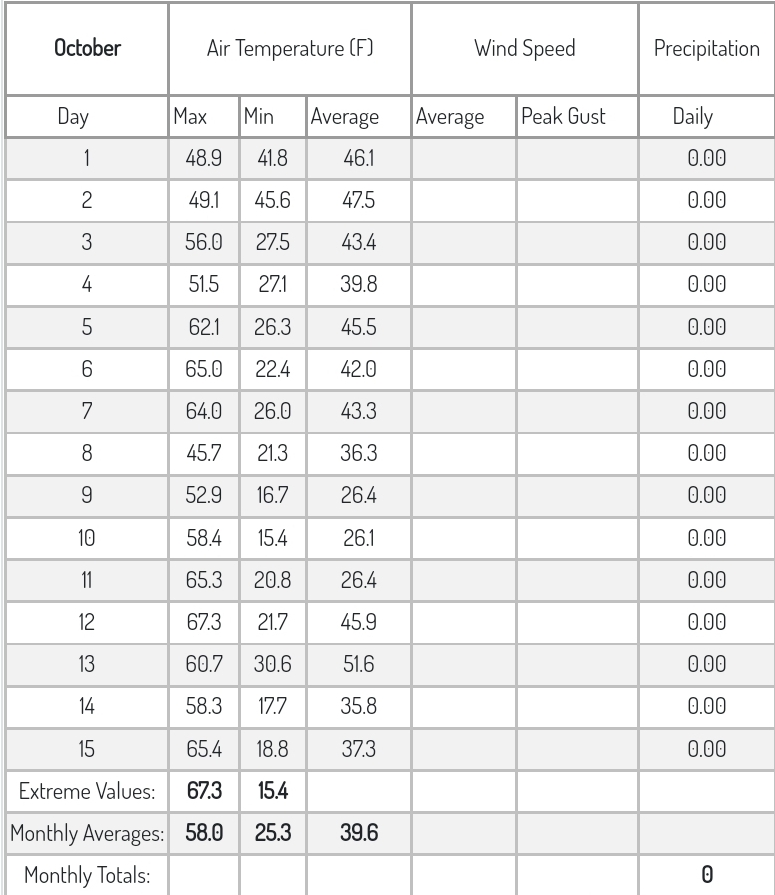 | October | Air Temperature (F) | | | Wind Speed | | Precipitation |
|---|---|---|---|---|---|---|
| Day | Max | Min | Average | Average | Peak Gust | Daily |
| 1 | 48.9 | 41.8 | 46.1 | | | 0.00 |
| 2 | 49.1 | 45.6 | 47.5 | | | 0.00 |
| 3 | 56.0 | 27.5 | 43.4 | | | 0.00 |
| 4 | 51.5 | 27.1 | 39.8 | | | 0.00 |
| 5 | 62.1 | 26.3 | 45.5 | | | 0.00 |
| 6 | 65.0 | 22.4 | 42.0 | | | 0.00 |
| 7 | 64.0 | 26.0 | 43.3 | | | 0.00 |
| 8 | 45.7 | 21.3 | 36.3 | | | 0.00 |
| 9 | 52.9 | 16.7 | 26.4 | | | 0.00 |
| 10 | 58.4 | 15.4 | 26.1 | | | 0.00 |
| 11 | 65.3 | 20.8 | 26.4 | | | 0.00 |
| 12 | 67.3 | 21.7 | 45.9 | | | 0.00 |
| 13 | 60.7 | 30.6 | 51.6 | | | 0.00 |
| 14 | 58.3 | 17.7 | 35.8 | | | 0.00 |
| 15 | 65.4 | 18.8 | 37.3 | | | 0.00 |
| Extreme Values: | 67.3 | 15.4 | | | | |
| Monthly Averages: | 58.0 | 25.3 | 39.6 | | | |
| Monthly Totals: | | | | | | 0 |